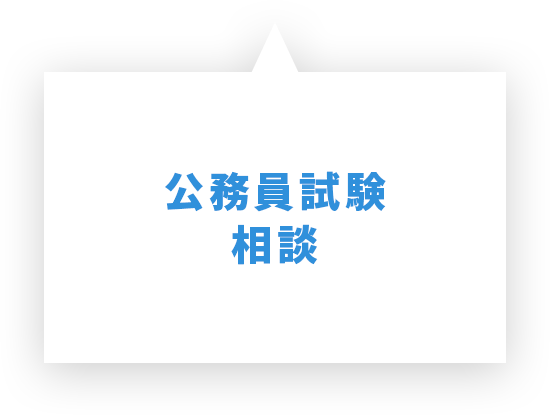 公務員試験
相談